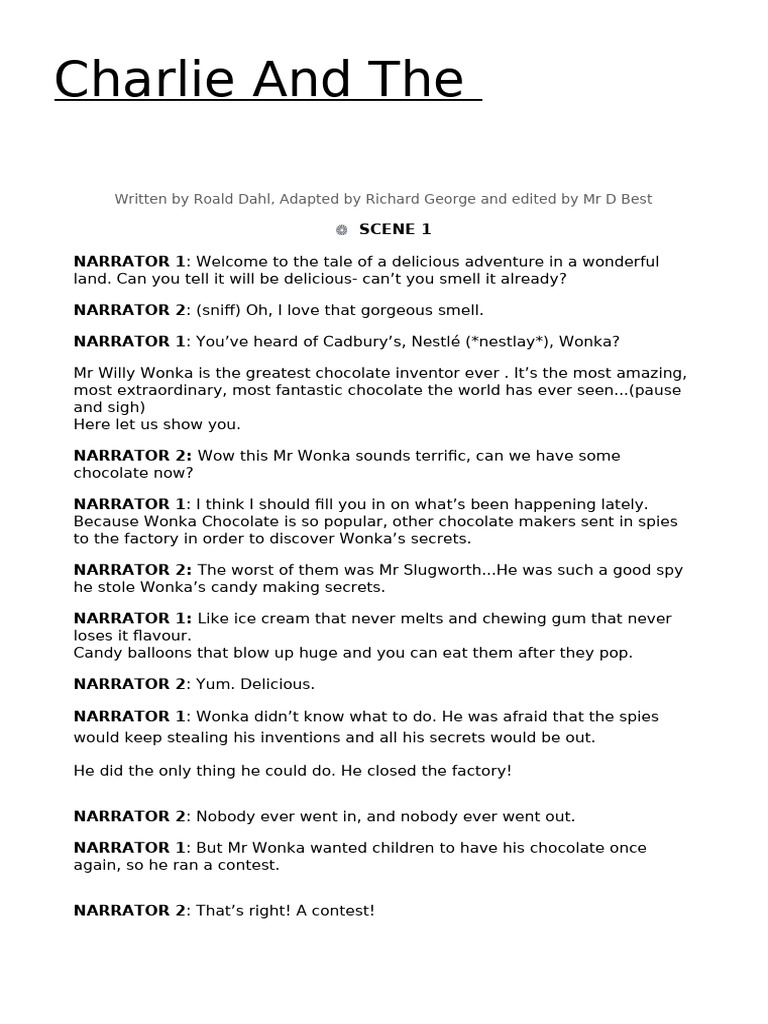 Charlie And The

Written by Roald Dahl, Adapted by Richard George and edited by Mr D Best

SCENE 1

NARRATOR 1: Welcome to the tale of a delicious adventure in a wonderful land. Can you tell it will be delicious- can't you smell it already?

NARRATOR 2: (sniff) Oh, I love that gorgeous smell.

NARRATOR 1: You've heard of Cadbury's, Nestlé (*nestlay*), Wonka?

Mr Willy Wonka is the greatest chocolate inventor ever . It's the most amazing, most extraordinary, most fantastic chocolate the world has ever seen...(pause and sigh)
Here let us show you.

NARRATOR 2: Wow this Mr Wonka sounds terrific, can we have some chocolate now?

NARRATOR 1: I think I should fill you in on what's been happening lately. Because Wonka Chocolate is so popular, other chocolate makers sent in spies to the factory in order to discover Wonka's secrets.

NARRATOR 2: The worst of them was Mr Slugworth...He was such a good spy he stole Wonka's candy making secrets.

NARRATOR 1: Like ice cream that never melts and chewing gum that never loses it flavour.
Candy balloons that blow up huge and you can eat them after they pop.

NARRATOR 2: Yum. Delicious.

NARRATOR 1: Wonka didn't know what to do. He was afraid that the spies would keep stealing his inventions and all his secrets would be out.

He did the only thing he could do. He closed the factory!

NARRATOR 2: Nobody ever went in, and nobody ever went out.

NARRATOR 1: But Mr Wonka wanted children to have his chocolate once again, so he ran a contest.

NARRATOR 2: That's right! A contest!